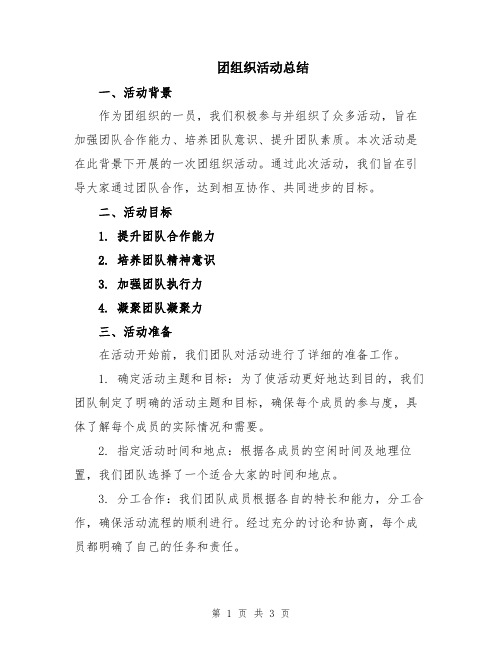 团组织活动总结

一、活动背景

作为团组织的一员，我们积极参与并组织了众多活动，旨在加强团队合作能力、培养团队意识、提升团队素质。本次活动是在此背景下开展的一次团组织活动。通过此次活动，我们旨在引导大家通过团队合作，达到相互协作、共同进步的目标。

二、活动目标

1. 提升团队合作能力

2. 培养团队精神意识

3. 加强团队执行力

4. 凝聚团队凝聚力

三、活动准备

在活动开始前，我们团队对活动进行了详细的准备工作。

1. 确定活动主题和目标：为了使活动更好地达到目的，我们团队制定了明确的活动主题和目标，确保每个成员的参与度，具体了解每个成员的实际情况和需要。

2. 指定活动时间和地点：根据各成员的空闲时间及地理位置，我们团队选择了一个适合大家的时间和地点。

3. 分工合作：我们团队成员根据各自的特长和能力，分工合作，确保活动流程的顺利进行。经过充分的讨论和协商，每个成员都明确了自己的任务和责任。

第 1 页 共 3 页